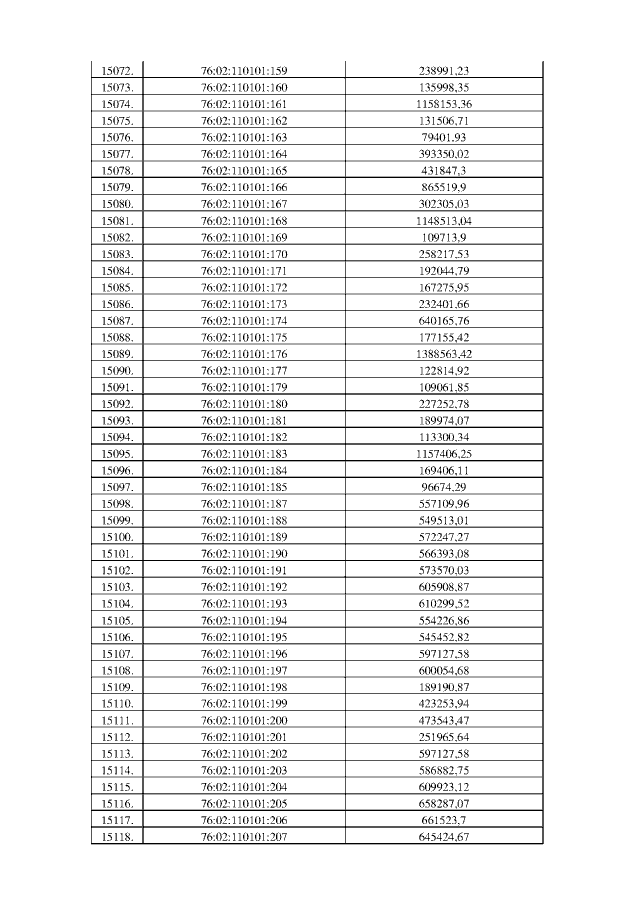 | 15072. | 76:02:110101:159 | 238991,23 |
|---|---|---|
| 15073. | 76:02:110101:160 | 135998,35 |
| 15074. | 76:02:110101:161 | 1158153,36 |
| 15075. | 76:02:110101:162 | 131506,71 |
| 15076. | 76:02:110101:163 | 79401,93 |
| 15077. | 76:02:110101:164 | 393350,02 |
| 15078. | 76:02:110101:165 | 431847,3 |
| 15079. | 76:02:110101:166 | 865519,9 |
| 15080. | 76:02:110101:167 | 302305,03 |
| 15081. | 76:02:110101:168 | 1148513,04 |
| 15082. | 76:02:110101:169 | 109713,9 |
| 15083. | 76:02:110101:170 | 258217,53 |
| 15084. | 76:02:110101:171 | 192044,79 |
| 15085. | 76:02:110101:172 | 167275,95 |
| 15086. | 76:02:110101:173 | 232401,66 |
| 15087. | 76:02:110101:174 | 640165,76 |
| 15088. | 76:02:110101:175 | 177155,42 |
| 15089. | 76:02:110101:176 | 1388563,42 |
| 15090. | 76:02:110101:177 | 122814,92 |
| 15091. | 76:02:110101:179 | 109061,85 |
| 15092. | 76:02:110101:180 | 227252,78 |
| 15093. | 76:02:110101:181 | 189974,07 |
| 15094. | 76:02:110101:182 | 113300,34 |
| 15095. | 76:02:110101:183 | 1157406,25 |
| 15096. | 76:02:110101:184 | 169406,11 |
| 15097. | 76:02:110101:185 | 96674,29 |
| 15098. | 76:02:110101:187 | 557109,96 |
| 15099. | 76:02:110101:188 | 549513,01 |
| 15100. | 76:02:110101:189 | 572247,27 |
| 15101. | 76:02:110101:190 | 566393,08 |
| 15102. | 76:02:110101:191 | 573570,03 |
| 15103. | 76:02:110101:192 | 605908,87 |
| 15104. | 76:02:110101:193 | 610299,52 |
| 15105. | 76:02:110101:194 | 554226,86 |
| 15106. | 76:02:110101:195 | 545452,82 |
| 15107. | 76:02:110101:196 | 597127,58 |
| 15108. | 76:02:110101:197 | 600054,68 |
| 15109. | 76:02:110101:198 | 189190,87 |
| 15110. | 76:02:110101:199 | 423253,94 |
| 15111. | 76:02:110101:200 | 473543,47 |
| 15112. | 76:02:110101:201 | 251965,64 |
| 15113. | 76:02:110101:202 | 597127,58 |
| 15114. | 76:02:110101:203 | 586882,75 |
| 15115. | 76:02:110101:204 | 609923,12 |
| 15116. | 76:02:110101:205 | 658287,07 |
| 15117. | 76:02:110101:206 | 661523,7 |
| 15118. | 76:02:110101:207 | 645424,67 |